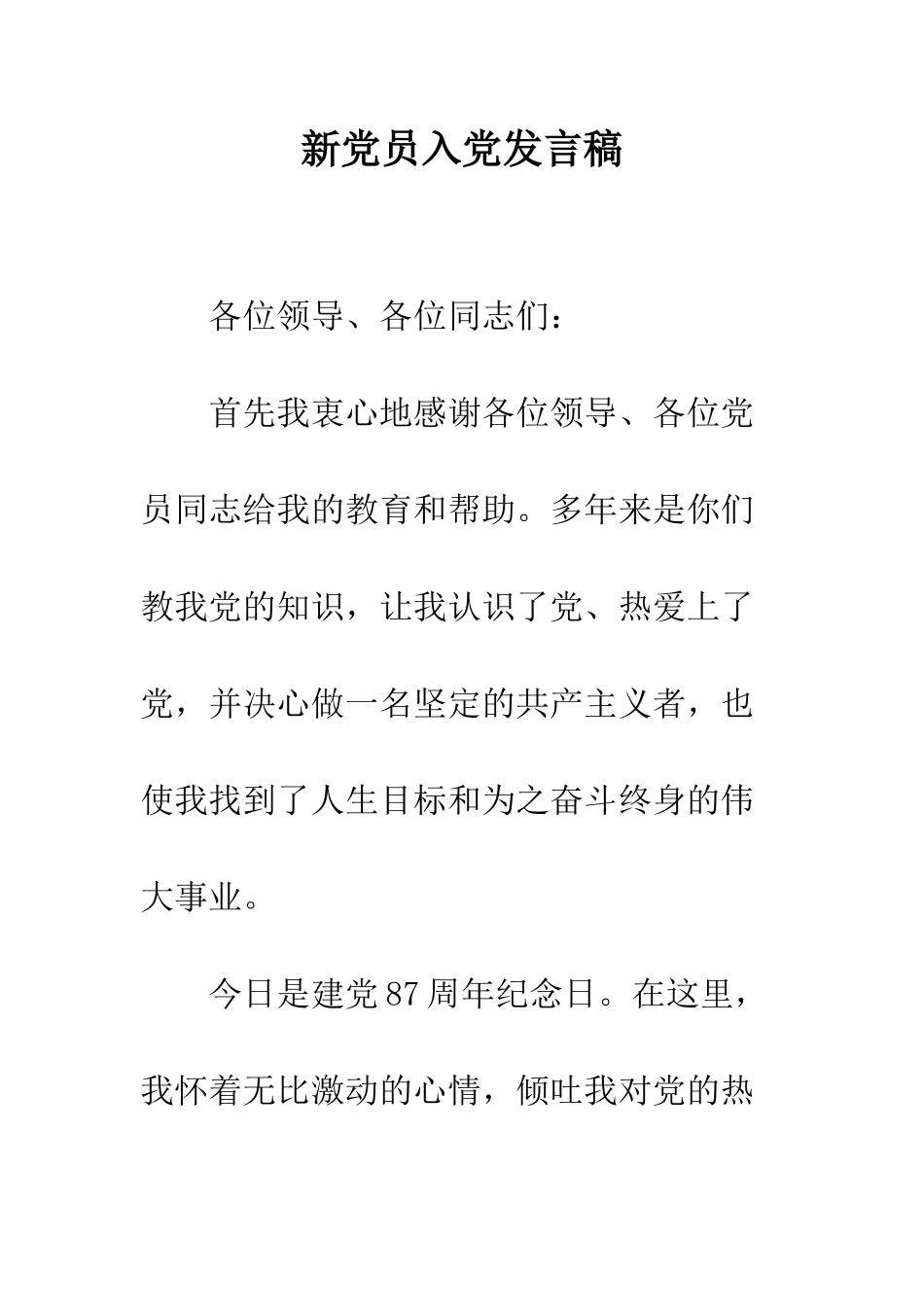 新党员入党发言稿

各位领导、各位同志们：

首先我衷心地感谢各位领导、各位党员同志给我的教育和帮助。多年来是你们教我党的知识，让我认识了党、热爱上了党，并决心做一名坚定的共产主义者，也使我找到了人生目标和为之奋斗终身的伟大事业。

今日是建党87周年纪念日。在这里，我怀着无比激动的心情，倾吐我对党的热